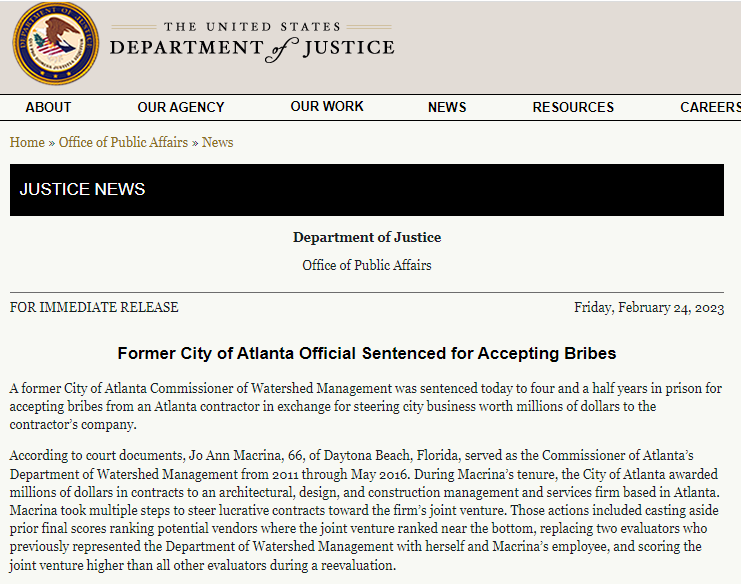 THE UNITED STATES
DEPARTMENT of JUSTICE

ABOUT OUR AGENCY OUR WORK NEWS RESOURCES CAREERS

Home » Office of Public Affairs » News

JUSTICE NEWS

Department of Justice

Office of Public Affairs

FOR IMMEDIATE RELEASE

Friday, February 24, 2023

Former City of Atlanta Official Sentenced for Accepting Bribes

A former City of Atlanta Commissioner of Watershed Management was sentenced today to four and a half years in prison for accepting bribes from an Atlanta contractor in exchange for steering city business worth millions of dollars to the contractor's company.

According to court documents, Jo Ann Macrina, 66, of Daytona Beach, Florida, served as the Commissioner of Atlanta's Department of Watershed Management from 2011 through May 2016. During Macrina's tenure, the City of Atlanta awarded millions of dollars in contracts to an architectural, design, and construction management and services firm based in Atlanta. Macrina took multiple steps to steer lucrative contracts toward the firm's joint venture. Those actions included casting aside prior final scores ranking potential vendors where the joint venture ranked near the bottom, replacing two evaluators who previously represented the Department of Watershed Management with herself and Macrina's employee, and scoring the joint venture higher than all other evaluators during a reevaluation.